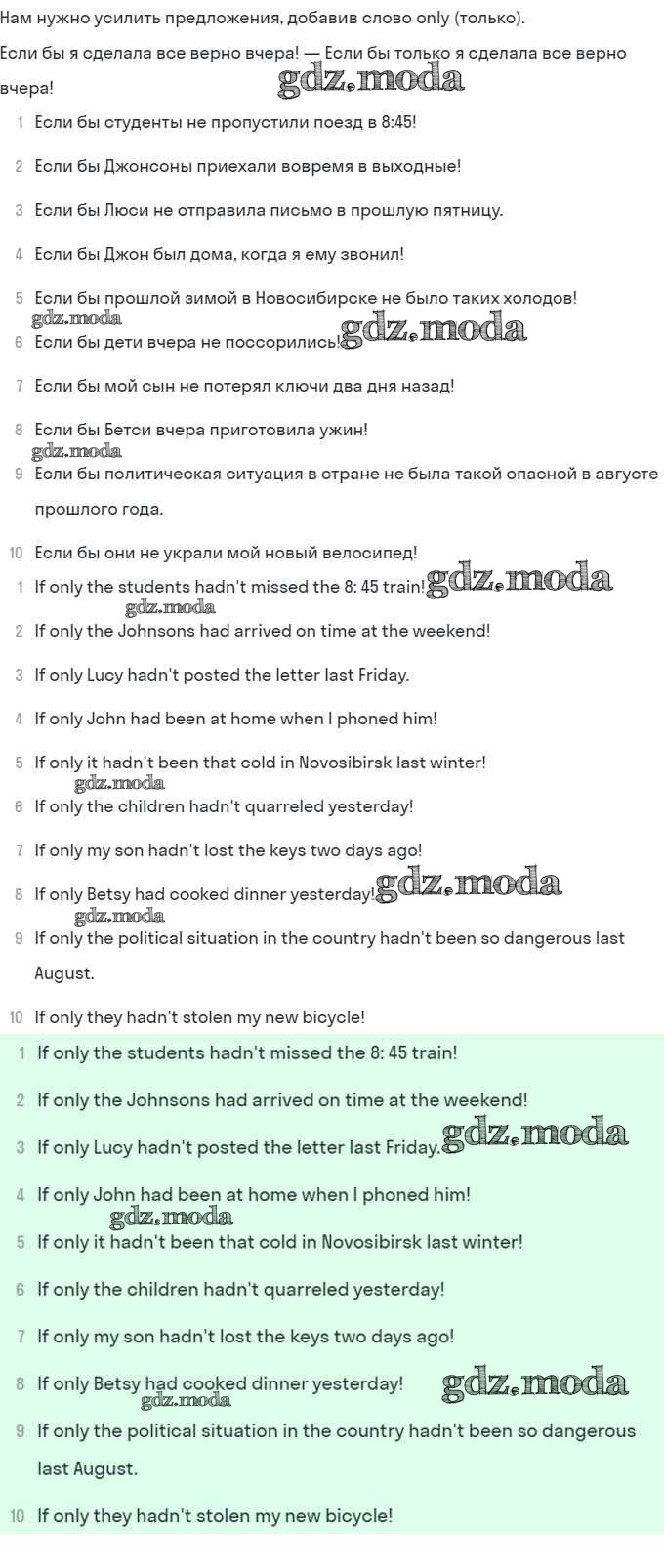 Нам нужно усилить предложения, добавив слово only (только).

Если бы я сделала все верно вчера! — Если бы только я сделала все верно вчера!

1 Если бы студенты не пропустили поезд в 8:45!

2 Если бы Джонсоны приехали вовремя в выходные!

3 Если бы Люси не отправила письмо в прошлую пятницу.

4 Если бы Джон был дома, когда я ему звонил!

5 Если бы прошлой зимой в Новосибирске не было таких холодов!

6 Если бы дети вчера не поссорились!

7 Если бы мой сын не потерял ключи два дня назад!

8 Если бы Бетси вчера приготовила ужин!

9 Если бы политическая ситуация в стране не была такой опасной в августе прошлого года.

10 Если бы они не украли мой новый велосипед!

1 If only the students hadn't missed the 8: 45 train!

2 If only the Johnsons had arrived on time at the weekend!

3 If only Lucy hadn't posted the letter last Friday.

4 If only John had been at home when I phoned him!

5 If only it hadn't been that cold in Novosibirsk last winter!

6 If only the children hadn't quarreled yesterday!

7 If only my son hadn't lost the keys two days ago!

8 If only Betsy had cooked dinner yesterday!

9 If only the political situation in the country hadn't been so dangerous last August.

10 If only they hadn't stolen my new bicycle!

1 If only the students hadn't missed the 8: 45 train!

2 If only the Johnsons had arrived on time at the weekend!

3 If only Lucy hadn't posted the letter last Friday.

4 If only John had been at home when I phoned him!

5 If only it hadn't been that cold in Novosibirsk last winter!

6 If only the children hadn't quarreled yesterday!

7 If only my son hadn't lost the keys two days ago!

8 If only Betsy had cooked dinner yesterday!

9 If only the political situation in the country hadn't been so dangerous last August.

10 If only they hadn't stolen my new bicycle!

gdz.moda